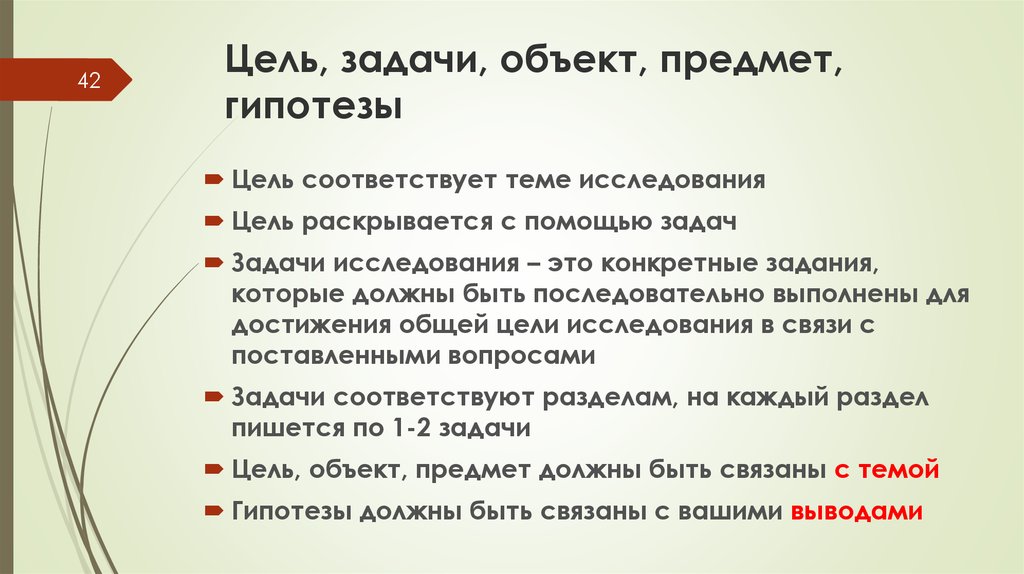 42

Цель, задачи, объект, предмет, гипотезы

Цель соответствует теме исследования

Цель раскрывается с помощью задач

Задачи исследования – это конкретные задания, которые должны быть последовательно выполнены для достижения общей цели исследования в связи с поставленными вопросами

Задачи соответствуют разделам, на каждый раздел пишется по 1-2 задачи

Цель, объект, предмет должны быть связаны с темой

Гипотезы должны быть связаны с вашими выводами